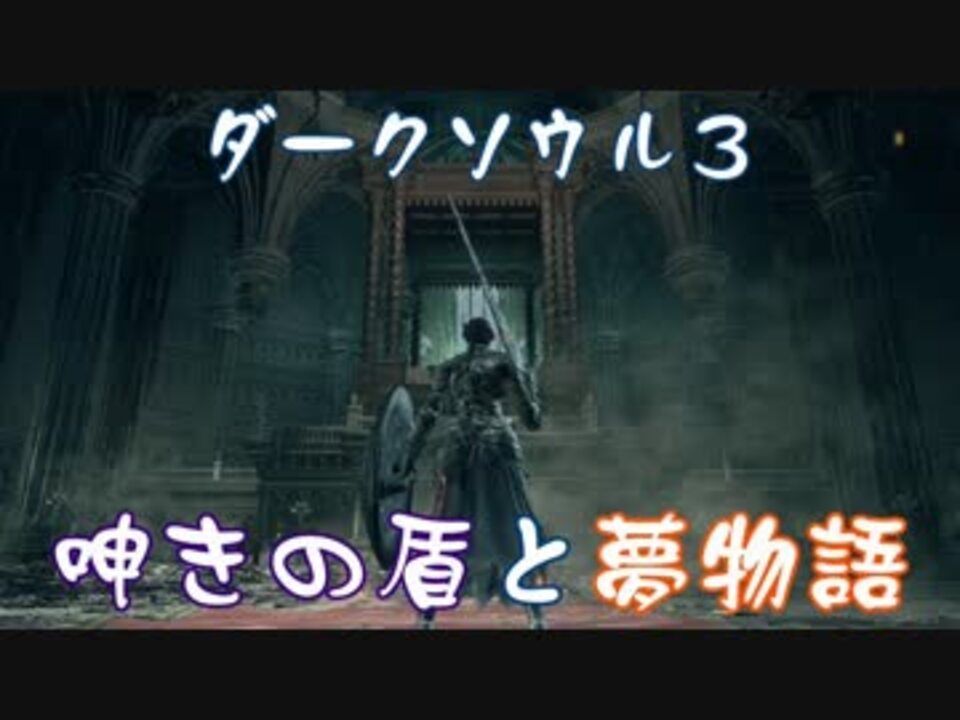 ダークソウル３

呻きの盾と夢物語